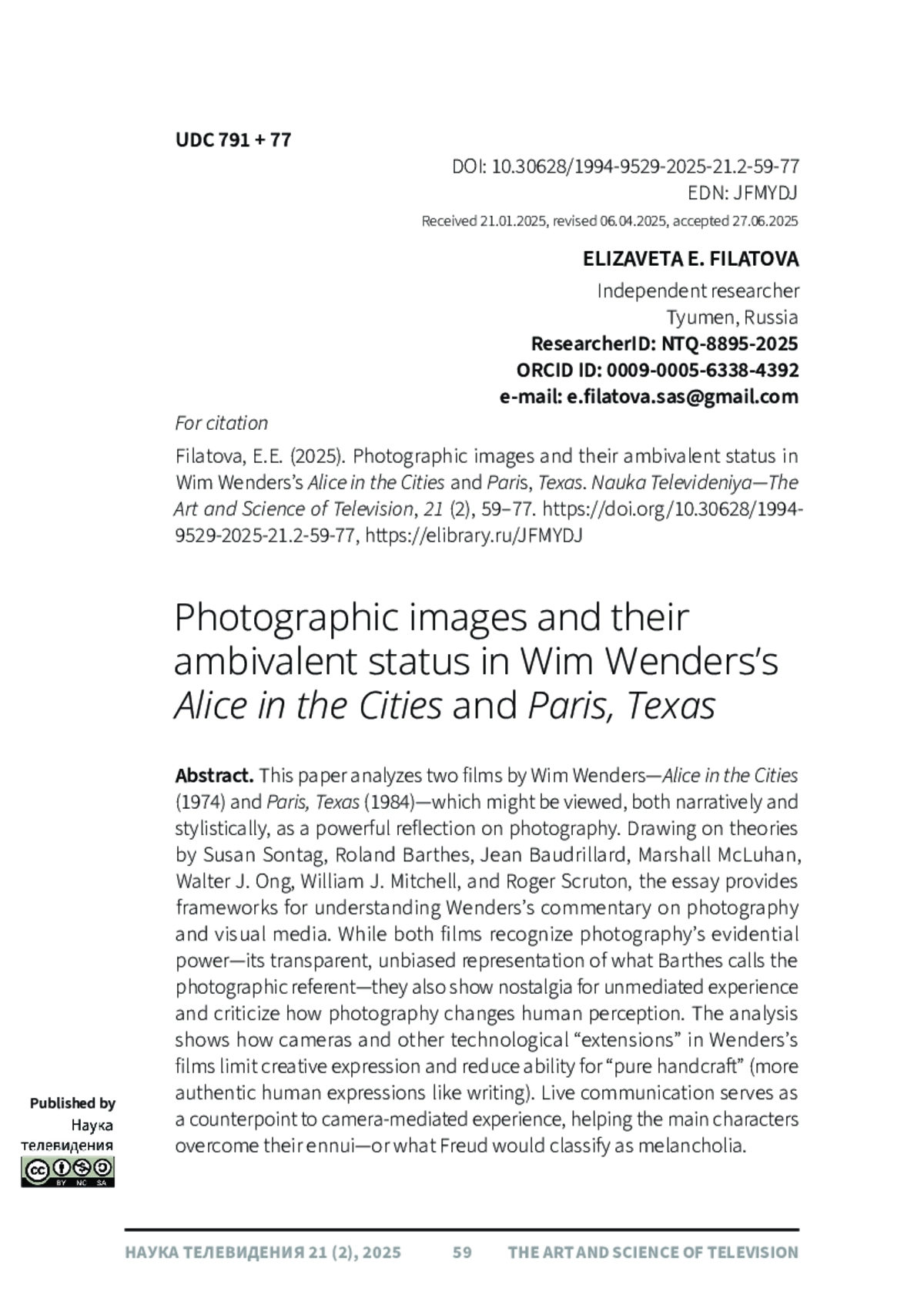 UDC 791 + 77

DOI: 10.30628/1994-9529-2025-21.2-59-77
EDN: JFMYDJ
Received 21.01.2025, revised 06.04.2025, accepted 27.06.2025

ELIZAVETA E. FILATOVA
Independent researcher
Tyumen, Russia
ResearcherID: NTQ-8895-2025
ORCID ID: 0009-0005-6338-4392
e-mail: e.filatova.sas@gmail.com

For citation

Filatova, E.E. (2025). Photographic images and their ambivalent status in Wim Wenders's Alice in the Cities and Paris, Texas. Nauka Televideniya—The Art and Science of Television, 21 (2), 59–77. https://doi.org/10.30628/1994-9529-2025-21.2-59-77, https://elibrary.ru/JFMYDJ

Photographic images and their ambivalent status in Wim Wenders's Alice in the Cities and Paris, Texas

Abstract. This paper analyzes two films by Wim Wenders—Alice in the Cities (1974) and Paris, Texas (1984)—which might be viewed, both narratively and stylistically, as a powerful reflection on photography. Drawing on theories by Susan Sontag, Roland Barthes, Jean Baudrillard, Marshall McLuhan, Walter J. Ong, William J. Mitchell, and Roger Scruton, the essay provides frameworks for understanding Wenders's commentary on photography and visual media. While both films recognize photography's evidential power—its transparent, unbiased representation of what Barthes calls the photographic referent—they also show nostalgia for unmediated experience and criticize how photography changes human perception. The analysis shows how cameras and other technological "extensions" in Wenders's films limit creative expression and reduce ability for "pure handcraft" (more authentic human expressions like writing). Live communication serves as a counterpoint to camera-mediated experience, helping the main characters overcome their ennui—or what Freud would classify as melancholia.

Published by
Наука
телевидения
BY NC SA

НАУКА ТЕЛЕВИДЕНИЯ 21 (2), 2025 59 THE ART AND SCIENCE OF TELEVISION